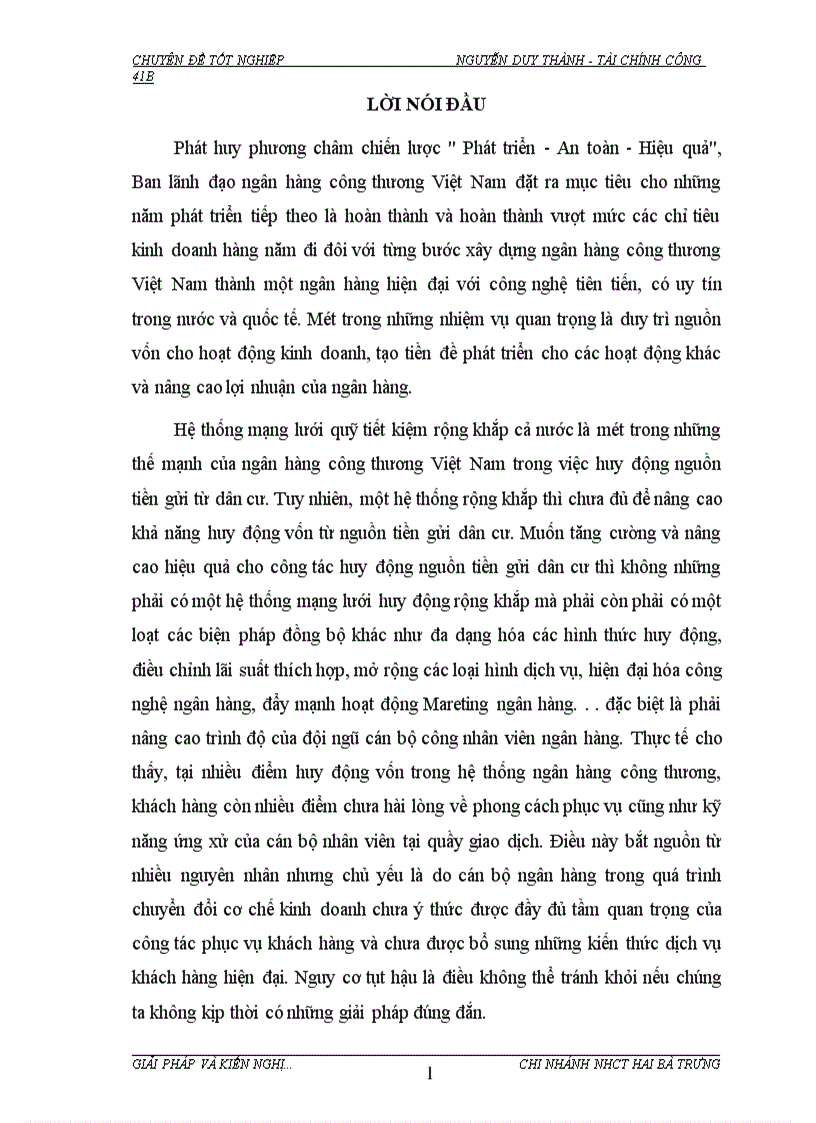 CHUYÊN ĐỀ TỐT NGHIỆP NGUYỄN DUY THÀNH - TÀI CHÍNH CÔNG 41B

LỜI NÓI ĐẦU

Phát huy phương châm chiến lược " Phát triển - An toàn - Hiệu quả", Ban lãnh đạo ngân hàng công thương Việt Nam đặt ra mục tiêu cho những năm phát triển tiếp theo là hoàn thành và hoàn thành vượt mức các chỉ tiêu kinh doanh hàng năm đi đôi với từng bước xây dựng ngân hàng công thương Việt Nam thành một ngân hàng hiện đại với công nghệ tiên tiến, có uy tín trong nước và quốc tế. Mét trong những nhiệm vụ quan trọng là duy trì nguồn vốn cho hoạt động kinh doanh, tạo tiền đề phát triển cho các hoạt động khác và nâng cao lợi nhuận của ngân hàng.

Hệ thống mạng lưới quỹ tiết kiệm rộng khắp cả nước là mét trong những thế mạnh của ngân hàng công thương Việt Nam trong việc huy động nguồn tiền gửi từ dân cư. Tuy nhiên, một hệ thống rộng khắp thì chưa đủ để nâng cao khả năng huy động vốn từ nguồn tiền gửi dân cư. Muốn tăng cường và nâng cao hiệu quả cho công tác huy động nguồn tiền gửi dân cư thì không những phải có một hệ thống mạng lưới huy động rộng khắp mà phải còn phải có một loạt các biện pháp đồng bộ khác như đa dạng hóa các hình thức huy động, điều chỉnh lãi suất thích hợp, mở rộng các loại hình dịch vụ, hiện đại hóa công nghệ ngân hàng, đẩy mạnh hoạt động Mareting ngân hàng. . . đặc biệt là phải nâng cao trình độ của đội ngũ cán bộ công nhân viên ngân hàng. Thực tế cho thấy, tại nhiều điểm huy động vốn trong hệ thống ngân hàng công thương, khách hàng còn nhiều điểm chưa hài lòng về phong cách phục vụ cũng như kỹ năng ứng xử của cán bộ nhân viên tại quầy giao dịch. Điều này bắt nguồn từ nhiều nguyên nhân nhưng chủ yếu là do cán bộ ngân hàng trong quá trình chuyển đổi cơ chế kinh doanh chưa ý thức được đầy đủ tầm quan trọng của công tác phục vụ khách hàng và chưa được bổ sung những kiến thức dịch vụ khách hàng hiện đại. Nguy cơ tụt hậu là điều không thể tránh khỏi nếu chúng ta không kịp thời có những giải pháp đúng đắn.

GIẢI PHÁP VÀ KIẾN NGHỊ... CHI NHÁNH NHCT HAI BÀ TRƯNG

1